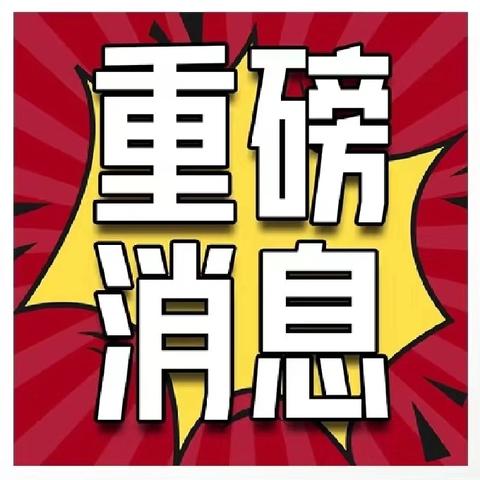 重磅
消息